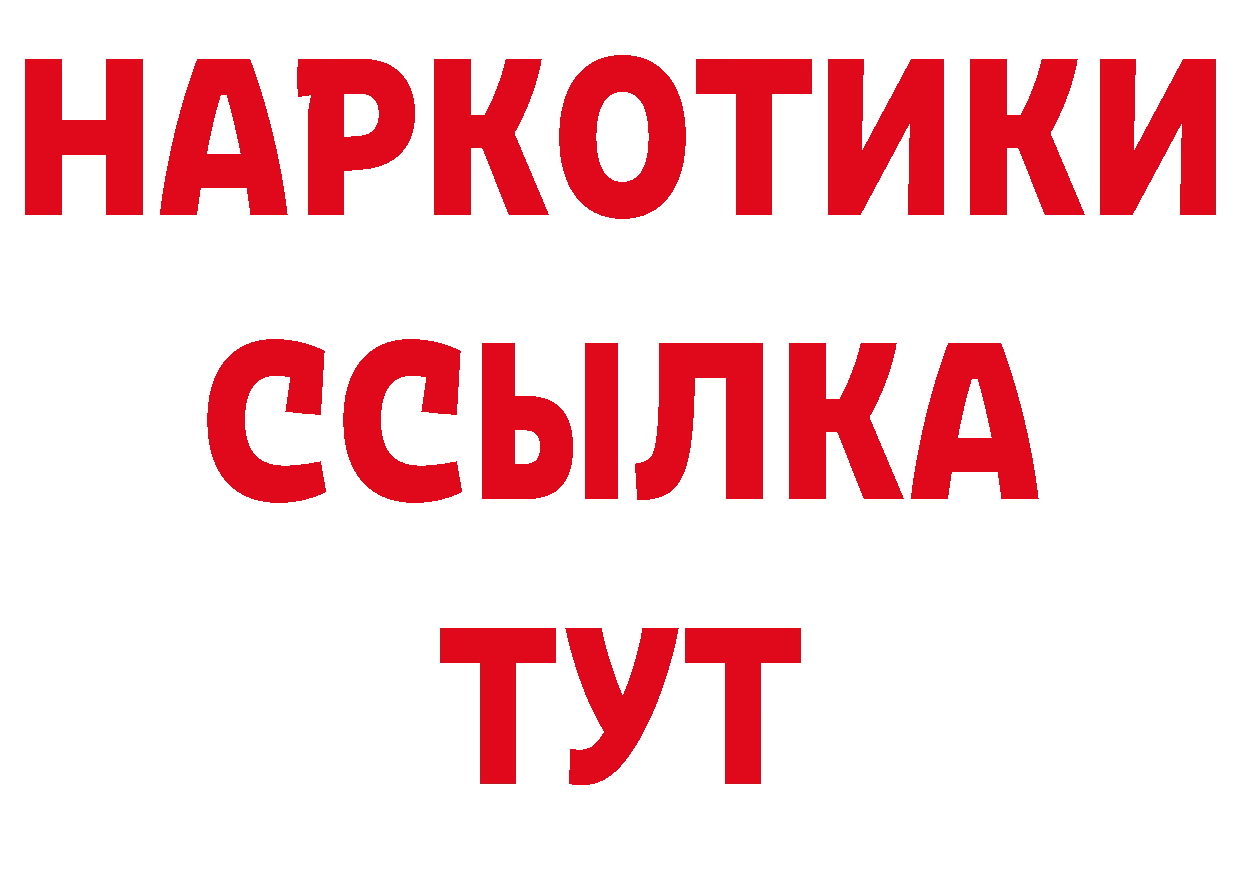 НАРКОТИКИ ССЫЛКА ТУТ